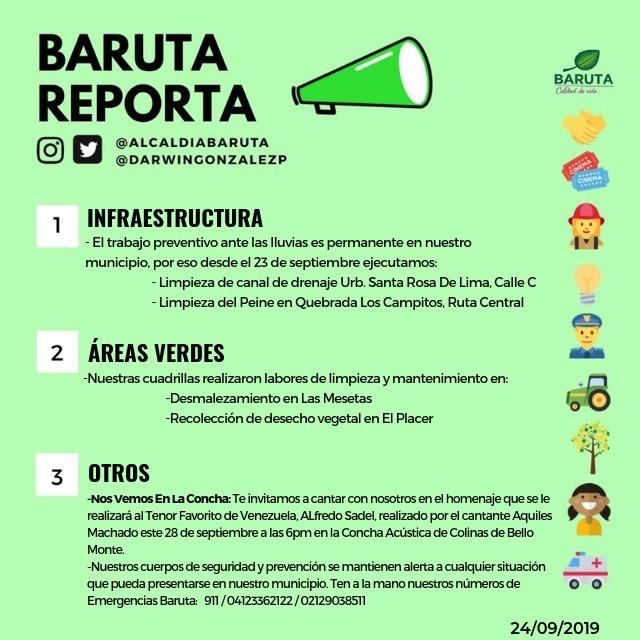 BARUTA REPORTA

@ALCALDIABARUTA
@DARWINGONZALEZP

BARUTA
Calidad de vida

CINEMA
CINEMA

1 INFRAESTRUCTURA
- El trabajo preventivo ante las lluvias es permanente en nuestro municipio, por eso desde el 23 de septiembre ejecutamos:
- Limpieza de canal de drenaje Urb. Santa Rosa De Lima, Calle C
- Limpieza del Peine en Quebrada Los Campitos, Ruta Central

2 ÁREAS VERDES
-Nuestras cuadrillas realizaron labores de limpieza y mantenimiento en:
-Desmalezamiento en Las Mesetas
-Recolección de desecho vegetal en El Placer

3 OTROS
-Nos Vemos En La Concha: Te invitamos a cantar con nosotros en el homenaje que se le realizará al Tenor Favorito de Venezuela, ALfredo Sadel, realizado por el cantante Aquiles Machado este 28 de septiembre a las 6pm en la Concha Acústica de Colinas de Bello Monte.
-Nuestros cuerpos de seguridad y prevención se mantienen alerta a cualquier situación que pueda presentarse en nuestro municipio. Ten a la mano nuestros números de Emergencias Baruta: 911 / 04123362122 / 02129038511

24/09/2019